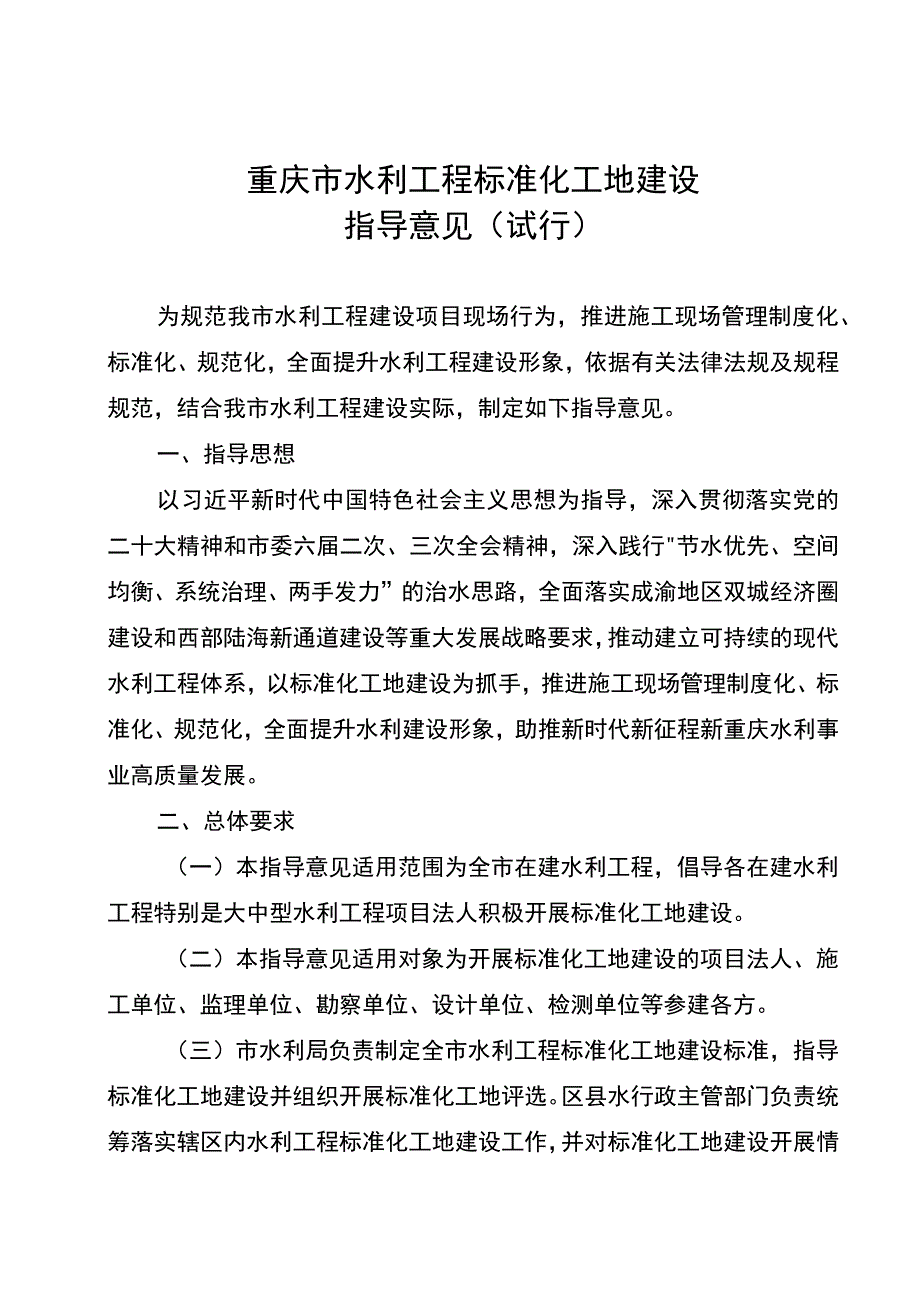 重庆市水利工程标准化工地建设
指导意见（试行）

为规范我市水利工程建设项目现场行为，推进施工现场管理制度化、标准化、规范化，全面提升水利工程建设形象，依据有关法律法规及规程规范，结合我市水利工程建设实际，制定如下指导意见。

一、指导思想

以习近平新时代中国特色社会主义思想为指导，深入贯彻落实党的二十大精神和市委六届二次、三次全会精神，深入践行"节水优先、空间均衡、系统治理、两手发力”的治水思路，全面落实成渝地区双城经济圈建设和西部陆海新通道建设等重大发展战略要求，推动建立可持续的现代水利工程体系，以标准化工地建设为抓手，推进施工现场管理制度化、标准化、规范化，全面提升水利建设形象，助推新时代新征程新重庆水利事业高质量发展。

二、总体要求

（一）本指导意见适用范围为全市在建水利工程，倡导各在建水利工程特别是大中型水利工程项目法人积极开展标准化工地建设。

（二）本指导意见适用对象为开展标准化工地建设的项目法人、施工单位、监理单位、勘察单位、设计单位、检测单位等参建各方。

（三）市水利局负责制定全市水利工程标准化工地建设标准，指导标准化工地建设并组织开展标准化工地评选。区县水行政主管部门负责统筹落实辖区内水利工程标准化工地建设工作，并对标准化工地建设开展情